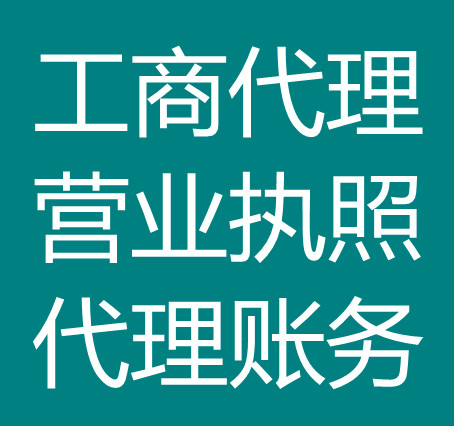 工商代理
营业执照
代理账务